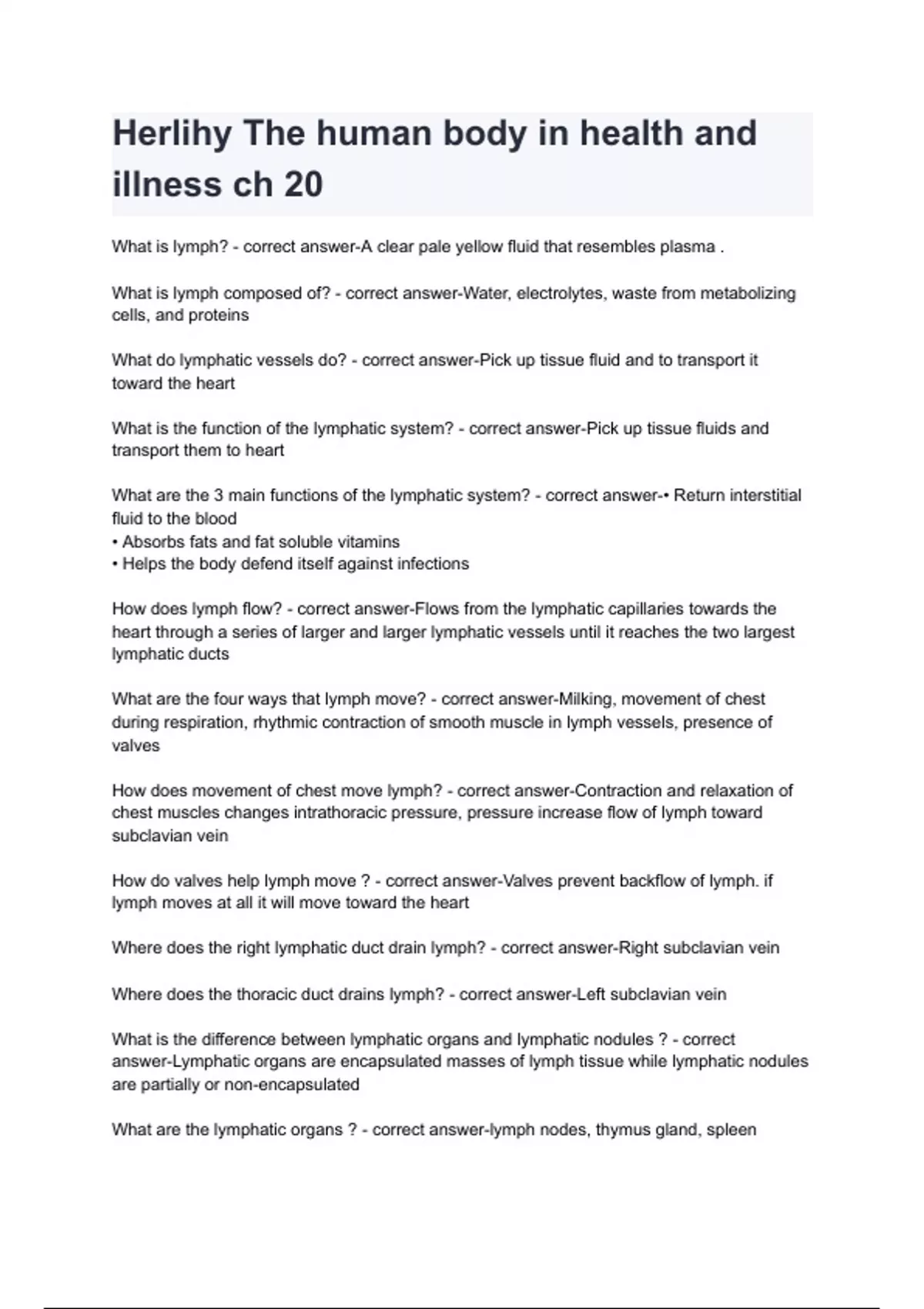 Herlihy The human body in health and illness ch 20

What is lymph? - correct answer-A clear pale yellow fluid that resembles plasma .

What is lymph composed of? - correct answer-Water, electrolytes, waste from metabolizing cells, and proteins

What do lymphatic vessels do? - correct answer-Pick up tissue fluid and to transport it toward the heart

What is the function of the lymphatic system? - correct answer-Pick up tissue fluids and transport them to heart

What are the 3 main functions of the lymphatic system? - correct answer-• Return interstitial fluid to the blood
• Absorbs fats and fat soluble vitamins
• Helps the body defend itself against infections

How does lymph flow? - correct answer-Flows from the lymphatic capillaries towards the heart through a series of larger and larger lymphatic vessels until it reaches the two largest lymphatic ducts

What are the four ways that lymph move? - correct answer-Milking, movement of chest during respiration, rhythmic contraction of smooth muscle in lymph vessels, presence of valves

How does movement of chest move lymph? - correct answer-Contraction and relaxation of chest muscles changes intrathoracic pressure, pressure increase flow of lymph toward subclavian vein

How do valves help lymph move ? - correct answer-Valves prevent backflow of lymph. if lymph moves at all it will move toward the heart

Where does the right lymphatic duct drain lymph? - correct answer-Right subclavian vein

Where does the thoracic duct drains lymph? - correct answer-Left subclavian vein

What is the difference between lymphatic organs and lymphatic nodules ? - correct answer-Lymphatic organs are encapsulated masses of lymph tissue while lymphatic nodules are partially or non-encapsulated

What are the lymphatic organs ? - correct answer-lymph nodes, thymus gland, spleen